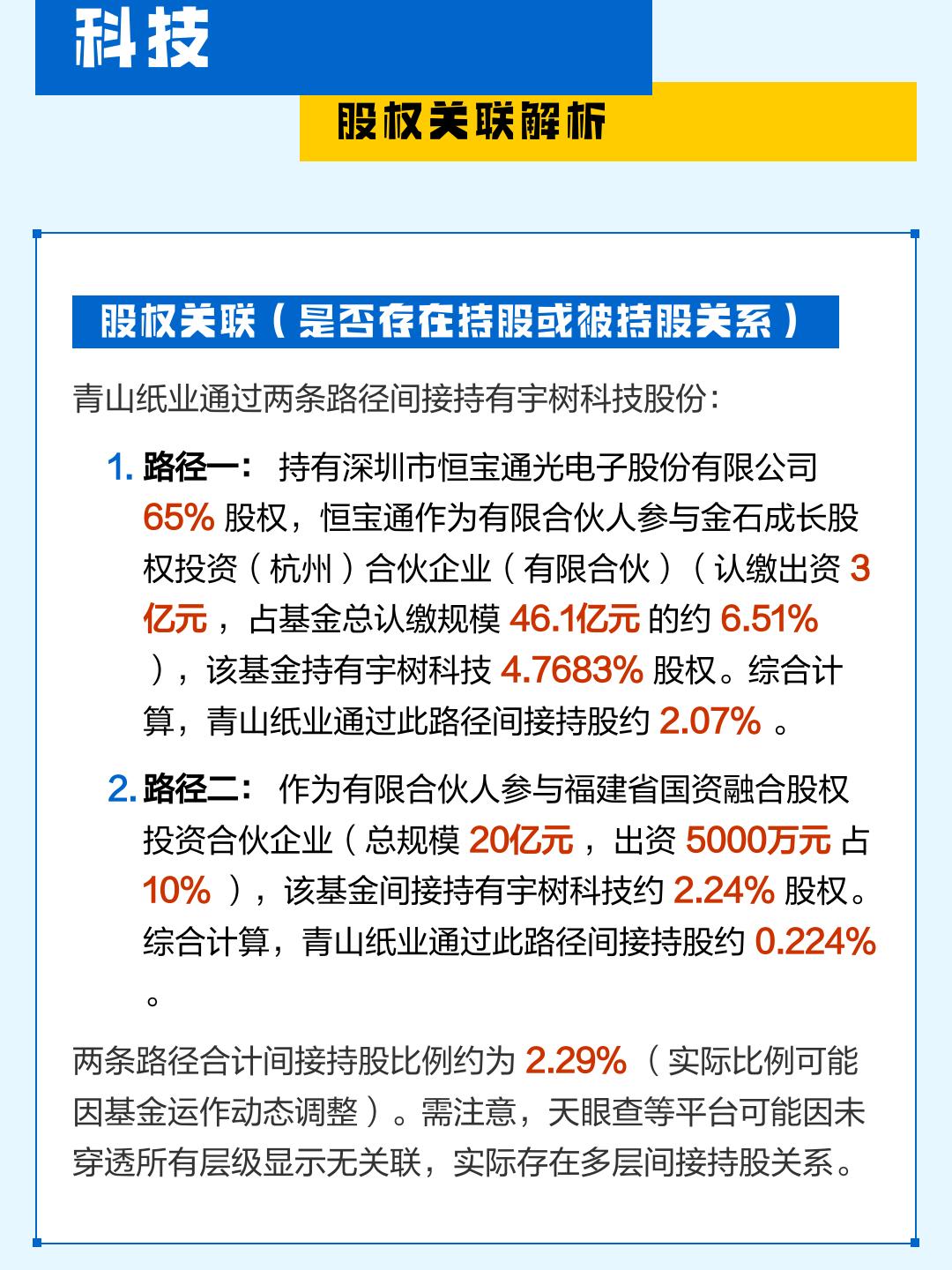 科技

股权关联解析

股权关联（是否存在持股或被持股关系）

青山纸业通过两条路径间接持有宇树科技股份：

1.路径一：持有深圳市恒宝通光电子股份有限公司65%股权，恒宝通作为有限合伙人参与金石成长股权投资（杭州）合伙企业（有限合伙）（认缴出资3亿元，占基金总认缴规模46.1亿元的约6.51%），该基金持有宇树科技4.7683%股权。综合计算，青山纸业通过此路径间接持股约2.07%。

2.路径二：作为有限合伙人参与福建省国资融合股权投资合伙企业（总规模20亿元，出资5000万元占10%），该基金间接持有宇树科技约2.24%股权。综合计算，青山纸业通过此路径间接持股约0.224%。

两条路径合计间接持股比例约为2.29%（实际比例可能因基金运作动态调整）。需注意，天眼查等平台可能因未穿透所有层级显示无关联，实际存在多层间接持股关系。